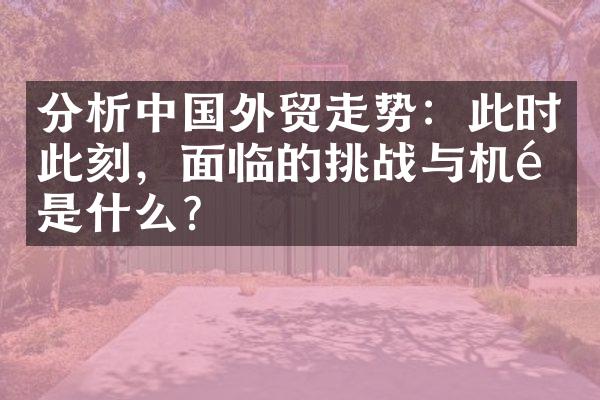 分析中国外贸走势：此时此刻，面临的挑战与机é是什么？